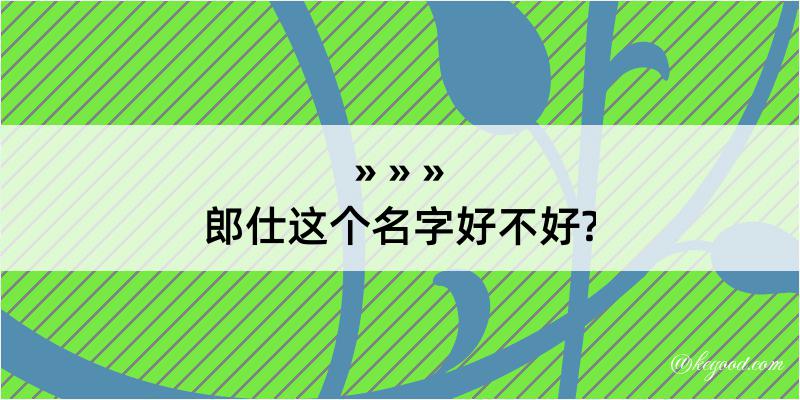 » » »
郎仕这个名字好不好?

@kegood.com